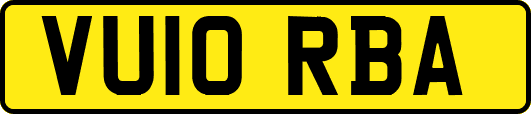 VU10 RBA